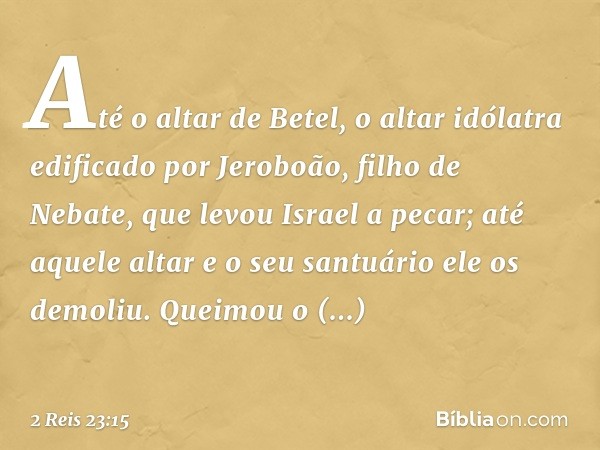 Até o altar de Betel, o altar idólatra edificado por Jeroboão, filho de Nebate, que levou Israel a pecar; até aquele altar e o seu santuário ele os demoliu. Queimou o (...)

2 Reis 23:15

Bíbliaon.com